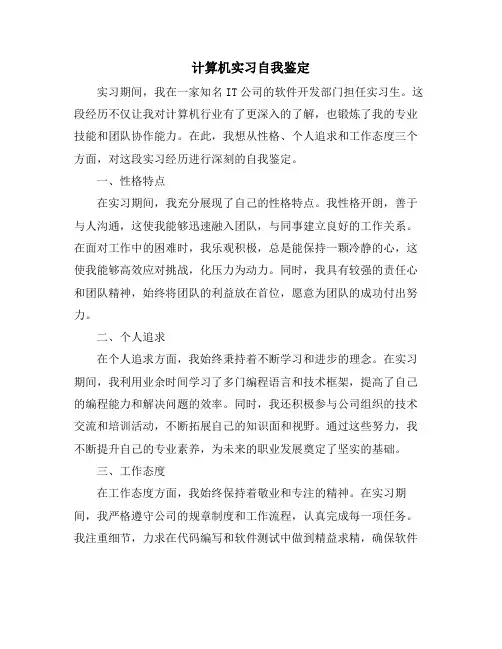 计算机实习自我鉴定

实习期间，我在一家知名IT公司的软件开发部门担任实习生。这段经历不仅让我对计算机行业有了更深入的了解，也锻炼了我的专业技能和团队协作能力。在此，我想从性格、个人追求和工作态度三个方面，对这段实习经历进行深刻的自我鉴定。

一、性格特点

在实习期间，我充分展现了自己的性格特点。我性格开朗，善于与人沟通，这使我能够迅速融入团队，与同事建立良好的工作关系。在面对工作中的困难时，我乐观积极，总是能保持一颗冷静的心，这使我能够高效应对挑战，化压力为动力。同时，我具有较强的责任心和团队精神，始终将团队的利益放在首位，愿意为团队的成功付出努力。

二、个人追求

在个人追求方面，我始终秉持着不断学习和进步的理念。在实习期间，我利用业余时间学习了多门编程语言和技术框架，提高了自己的编程能力和解决问题的效率。同时，我还积极参与公司组织的技术交流和培训活动，不断拓展自己的知识面和视野。通过这些努力，我不断提升自己的专业素养，为未来的职业发展奠定了坚实的基础。

三、工作态度

在工作态度方面，我始终保持着敬业和专注的精神。在实习期间，我严格遵守公司的规章制度和工作流程，认真完成每一项任务。我注重细节，力求在代码编写和软件测试中做到精益求精，确保软件